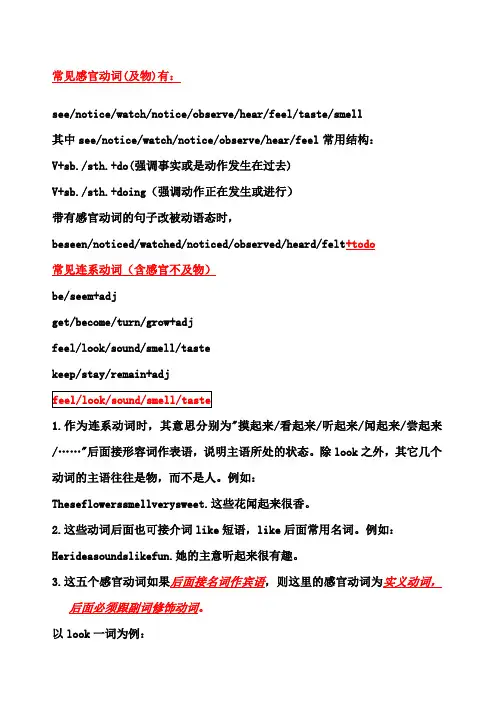 常见感官动词(及物)有：

see/notice/watch/notice/observe/hear/feel/taste/smell

其中 see/notice/watch/notice/observe/hear/feel 常用结构：

V+sb./sth.+do(强调事实或是动作发生在过去)

V+sb./sth.+doing（强调动作正在发生或进行）

带有感官动词的句子改被动语态时，

beseen/noticed/watched/noticed/observed/heard/felt+todo

常见连系动词（含感官不及物）

be/seem+adj

get/become/turn/grow+adj

feel/look/sound/smell/taste

keep/stay/remain+adj

feel/look/sound/smell/taste

1.作为连系动词时，其意思分别为"摸起来/看起来/听起来/闻起来/尝起来/……"后面接形容词作表语，说明主语所处的状态。除 look 之外，其它几个动词的主语往往是物，而不是人。例如：

Theseflowerssmellverysweet.这些花闻起来很香。

2.这些动词后面也可接介词 like 短语，like 后面常用名词。例如：

Herideasoundslikefun.她的主意听起来很有趣。

3.这五个感官动词如果后面接名词作宾语，则这里的感官动词为实义动词，后面必须跟副词修饰动词。

以 look 一词为例：